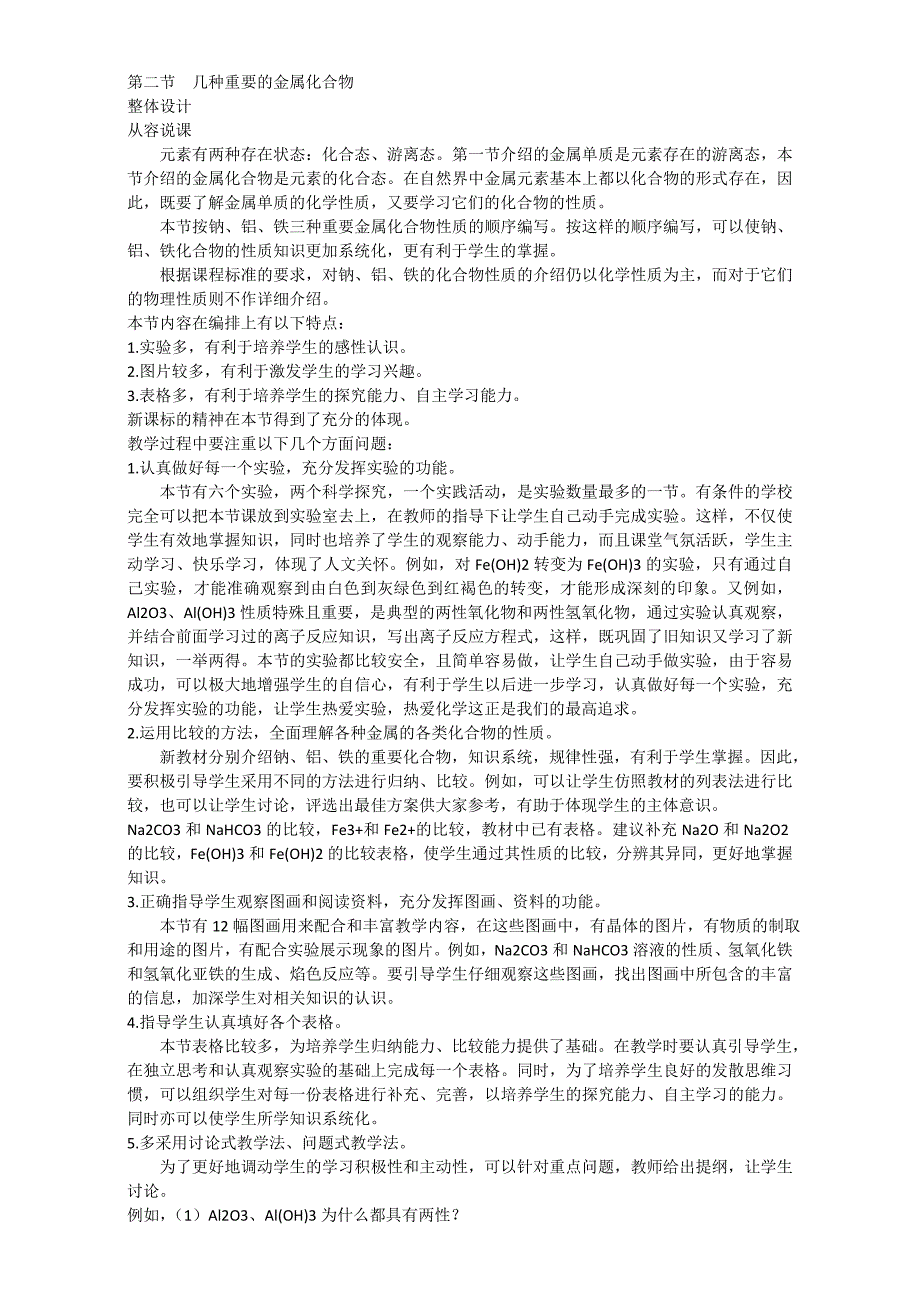 第二节　几种重要的金属化合物
整体设计
从容说课

元素有两种存在状态：化合态、游离态。第一节介绍的金属单质是元素存在的游离态，本节介绍的金属化合物是元素的化合态。在自然界中金属元素基本上都以化合物的形式存在，因此，既要了解金属单质的化学性质，又要学习它们的化合物的性质。

本节按钠、铝、铁三种重要金属化合物性质的顺序编写。按这样的顺序编写，可以使钠、铝、铁化合物的性质知识更加系统化，更有利于学生的掌握。

根据课程标准的要求，对钠、铝、铁的化合物性质的介绍仍以化学性质为主，而对于它们的物理性质则不作详细介绍。

本节内容在编排上有以下特点：
1.实验多，有利于培养学生的感性认识。
2.图片较多，有利于激发学生的学习兴趣。
3.表格多，有利于培养学生的探究能力、自主学习能力。
新课标的精神在本节得到了充分的体现。
教学过程中要注重以下几个方面问题：
1.认真做好每一个实验，充分发挥实验的功能。

本节有六个实验，两个科学探究，一个实践活动，是实验数量最多的一节。有条件的学校完全可以把本节课放到实验室去上，在教师的指导下让学生自己动手完成实验。这样，不仅使学生有效地掌握知识，同时也培养了学生的观察能力、动手能力，而且课堂气氛活跃，学生主动学习、快乐学习，体现了人文关怀。例如，对 Fe(OH)2 转变为 Fe(OH)3 的实验，只有通过自己实验，才能准确观察到由白色到灰绿色到红褐色的转变，才能形成深刻的印象。又例如，Al2O3、Al(OH)3 性质特殊且重要，是典型的两性氧化物和两性氢氧化物，通过实验认真观察，并结合前面学习过的离子反应知识，写出离子反应方程式，这样，既巩固了旧知识又学习了新知识，一举两得。本节的实验都比较安全，且简单容易做，让学生自己动手做实验，由于容易成功，可以极大地增强学生的自信心，有利于学生以后进一步学习，认真做好每一个实验，充分发挥实验的功能，让学生热爱实验，热爱化学这正是我们的最高追求。

2.运用比较的方法，全面理解各种金属的各类化合物的性质。

新教材分别介绍钠、铝、铁的重要化合物，知识系统，规律性强，有利于学生掌握。因此，要积极引导学生采用不同的方法进行归纳、比较。例如，可以让学生仿照教材的列表法进行比较，也可以让学生讨论，评选出最佳方案供大家参考，有助于体现学生的主体意识。

Na2CO3 和 NaHCO3 的比较，Fe3+和 Fe2+的比较，教材中已有表格。建议补充 Na2O 和 Na2O2 的比较，Fe(OH)3 和 Fe(OH)2 的比较表格，使学生通过其性质的比较，分辨其异同，更好地掌握知识。

3.正确指导学生观察图画和阅读资料，充分发挥图画、资料的功能。

本节有 12 幅图画用来配合和丰富教学内容，在这些图画中，有晶体的图片，有物质的制取和用途的图片，有配合实验展示现象的图片。例如，Na2CO3 和 NaHCO3 溶液的性质、氢氧化铁和氢氧化亚铁的生成、焰色反应等。要引导学生仔细观察这些图画，找出图画中所包含的丰富的信息，加深学生对相关知识的认识。

4.指导学生认真填好各个表格。

本节表格比较多，为培养学生归纳能力、比较能力提供了基础。在教学时要认真引导学生，在独立思考和认真观察实验的基础上完成每一个表格。同时，为了培养学生良好的发散思维习惯，可以组织学生对每一份表格进行补充、完善，以培养学生的探究能力、自主学习的能力。同时亦可以使学生所学知识系统化。

5.多采用讨论式教学法、问题式教学法。

为了更好地调动学生的学习积极性和主动性，可以针对重点问题，教师给出提纲，让学生讨论。

例如，（1）Al2O3、Al(OH)3 为什么都具有两性？